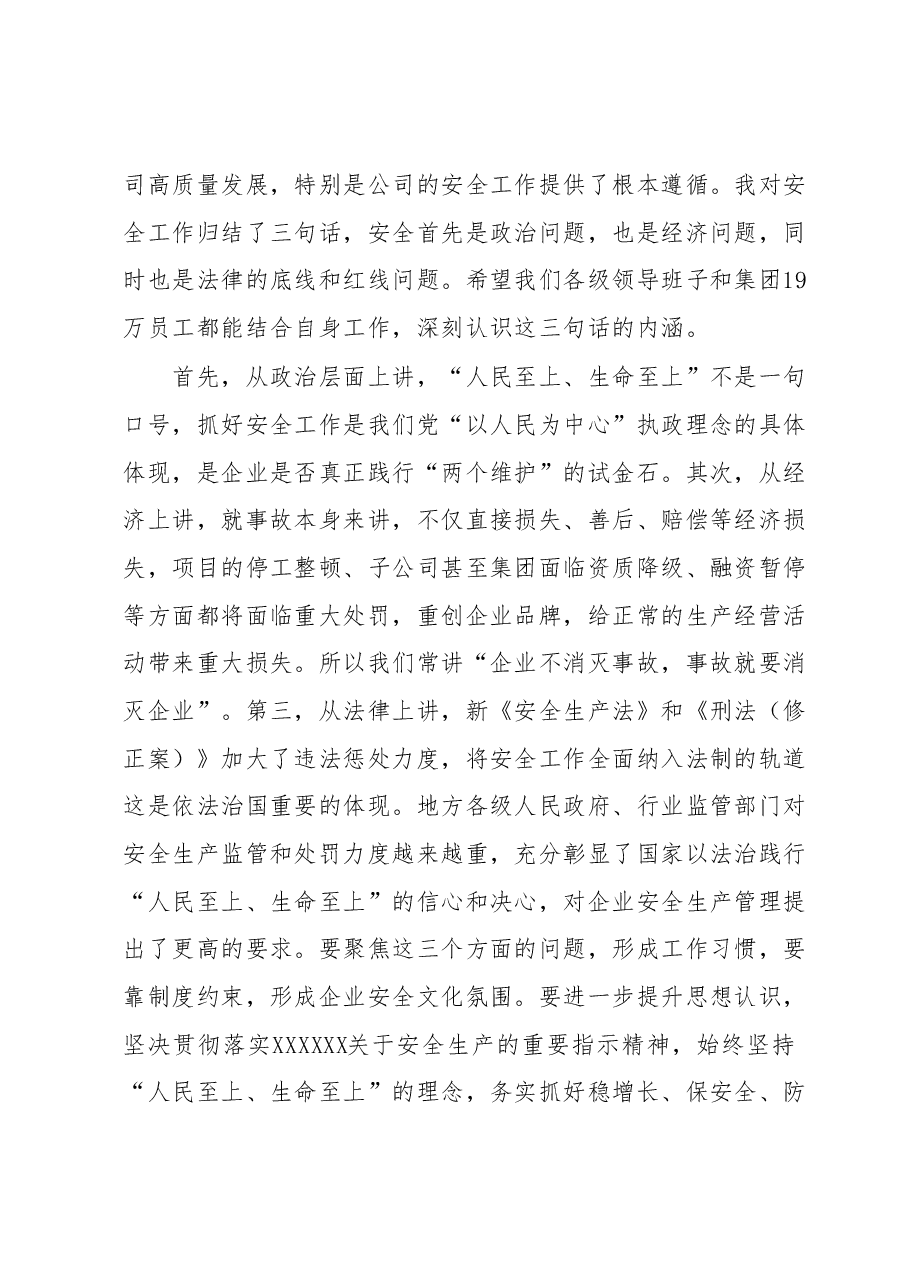 司高质量发展，特别是公司的安全工作提供了根本遵循。我对安全工作归结了三句话，安全首先是政治问题，也是经济问题，同时也是法律的底线和红线问题。希望我们各级领导班子和集团19万员工都能结合自身工作，深刻认识这三句话的内涵。

首先，从政治层面上讲，“人民至上、生命至上”不是一句口号，抓好安全工作是我们党“以人民为中心”执政理念的具体体现，是企业是否真正践行“两个维护”的试金石。其次，从经济上讲，就事故本身来讲，不仅直接损失、善后、赔偿等经济损失，项目的停工整顿、子公司甚至集团面临资质降级、融资暂停等方面都将面临重大处罚，重创企业品牌，给正常的生产经营活动带来重大损失。所以我们常讲“企业不消灭事故，事故就要消灭企业”。第三，从法律上讲，新《安全生产法》和《刑法（修正案）》加大了违法惩处力度，将安全工作全面纳入法制的轨道这是依法治国重要的体现。地方各级人民政府、行业监管部门对安全生产监管和处罚力度越来越重，充分彰显了国家以法治践行“人民至上、生命至上”的信心和决心，对企业安全生产管理提出了更高的要求。要聚焦这三个方面的问题，形成工作习惯，要靠制度约束，形成企业安全文化氛围。要进一步提升思想认识，坚决贯彻落实XXXXXX关于安全生产的重要指示精神，始终坚持“人民至上、生命至上”的理念，务实抓好稳增长、保安全、防